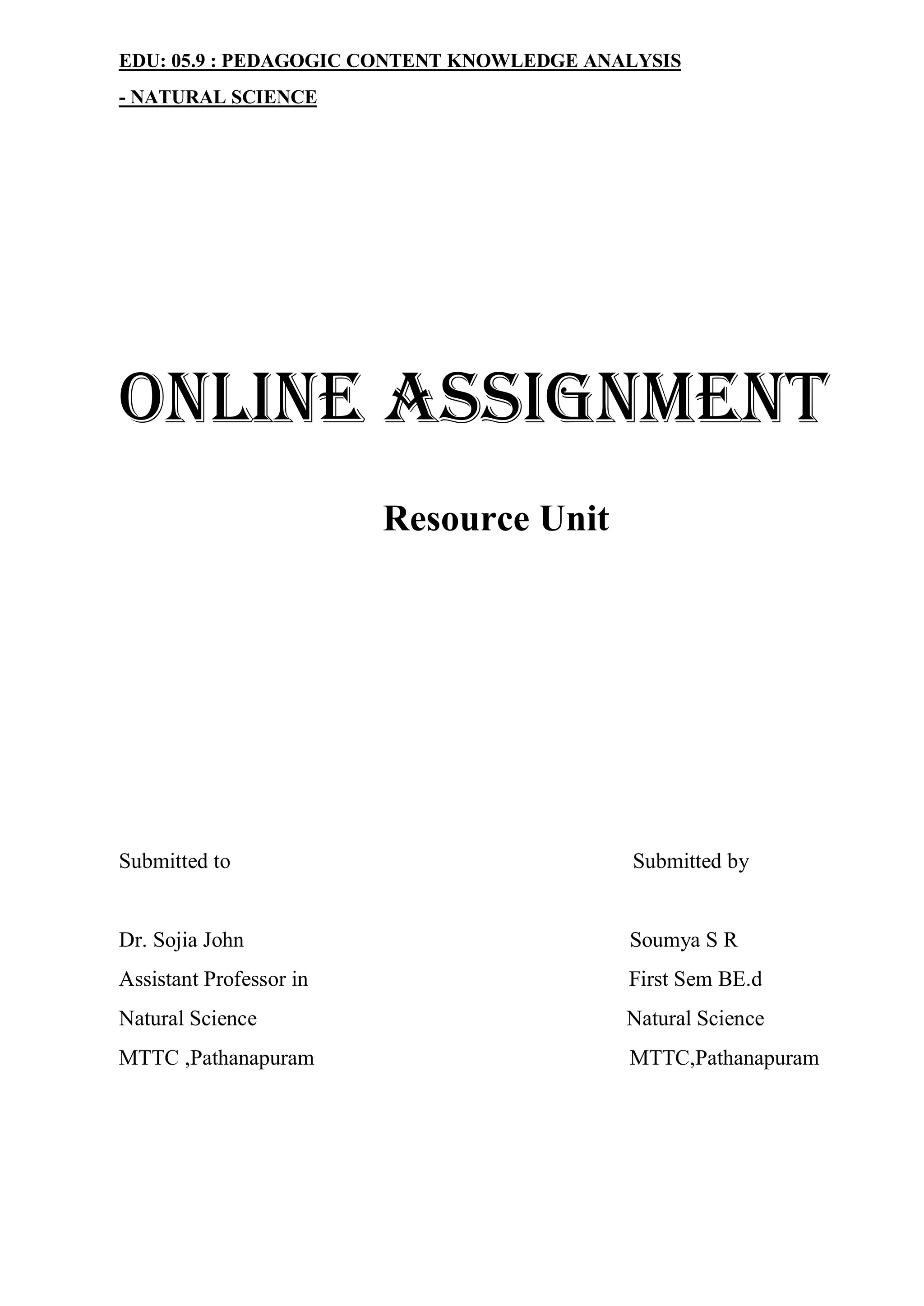 EDU: 05.9 : PEDAGOGIC CONTENT KNOWLEDGE ANALYSIS
- NATURAL SCIENCE

ONLINE ASSIGNMENT

Resource Unit

Submitted to

Dr. Sojia John
Assistant Professor in
Natural Science
MTTC ,Pathanapuram

Submitted by

Soumya S R
First Sem BE.d
Natural Science
MTTC,Pathanapuram